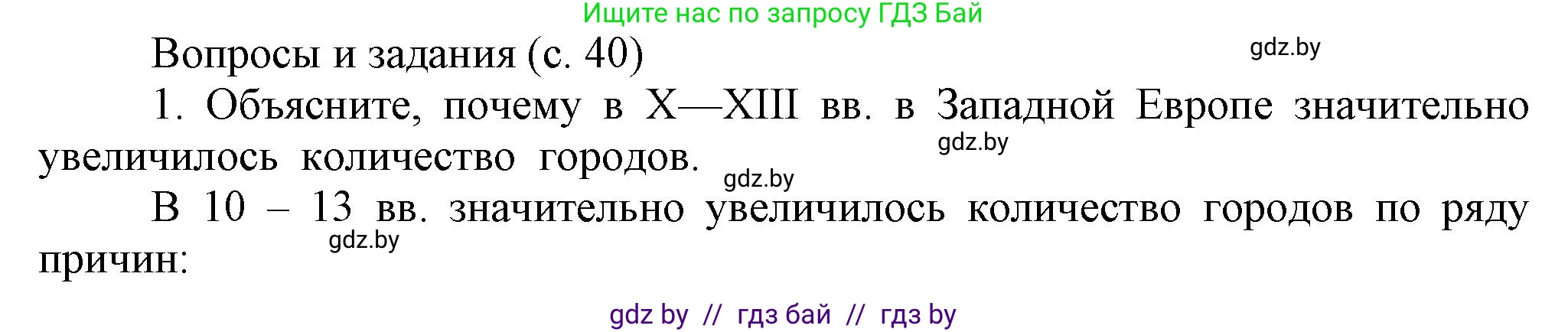 Ищите нас по запросу ГДЗ Бай

Вопросы и задания (с. 40)

gdz.by

1. Объясните, почему в X—XIII вв. в Западной Европе значительно увеличилось количество городов.

gdz.by

gdz.by

В 10 – 13 вв. значительно увеличилось количество городов по ряду причин:

gdz.by

gdz by // гдз бай // гдз by